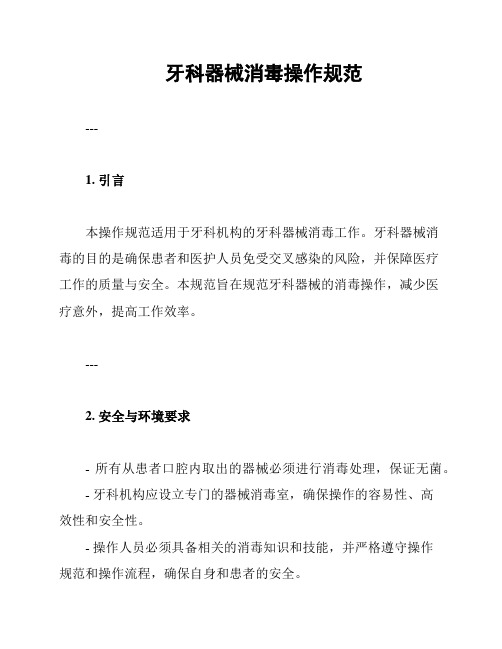 牙科器械消毒操作规范

---

1. 引言

本操作规范适用于牙科机构的牙科器械消毒工作。牙科器械消毒的目的是确保患者和医护人员免受交叉感染的风险，并保障医疗工作的质量与安全。本规范旨在规范牙科器械的消毒操作，减少医疗意外，提高工作效率。

---

2. 安全与环境要求

- 所有从患者口腔内取出的器械必须进行消毒处理，保证无菌。

- 牙科机构应设立专门的器械消毒室，确保操作的容易性、高效性和安全性。

- 操作人员必须具备相关的消毒知识和技能，并严格遵守操作规范和操作流程，确保自身和患者的安全。